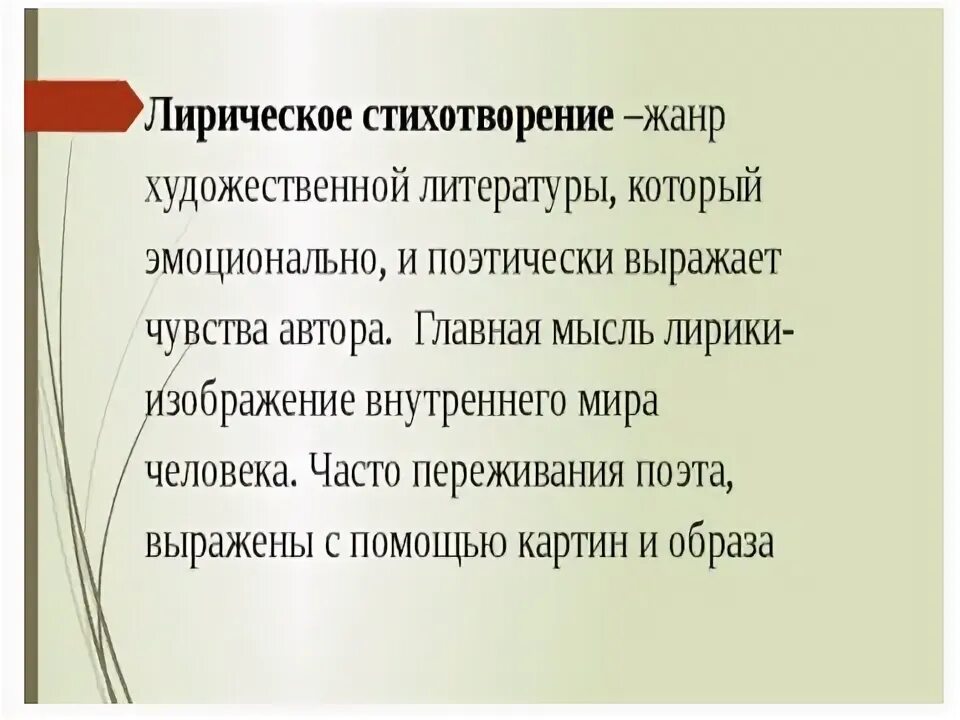 Лирическое стихотворение –жанр художественной литературы, который эмоционально, и поэтически выражает чувства автора. Главная мысль лирики- изображение внутреннего мира человека. Часто переживания поэта, выражены с помощью картин и образа